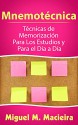 Mnemotécnica

Técnicas de Memorización Para Los Estudios y Para el Día a Día

Miguel M. Macieira